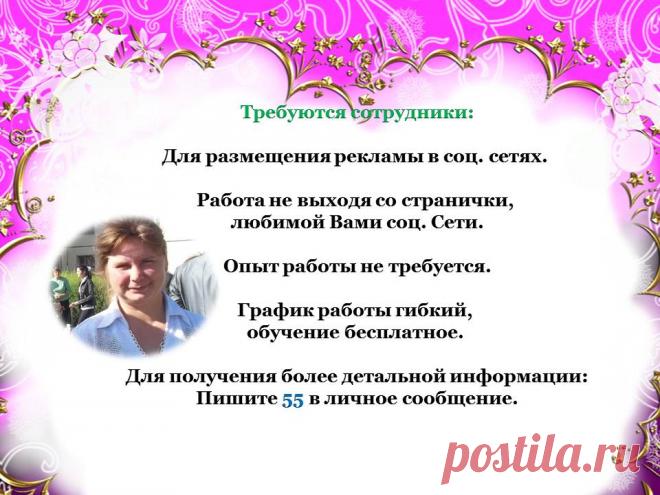 Требуются сотрудники:

Для размещения рекламы в соц. сетях.

Работа не выходя со странички, любимой Вами соц. Сети.

Опыт работы не требуется.

График работы гибкий, обучение бесплатное.

Для получения более детальной информации: Пишите 55 в личное сообщение.

postila.ru